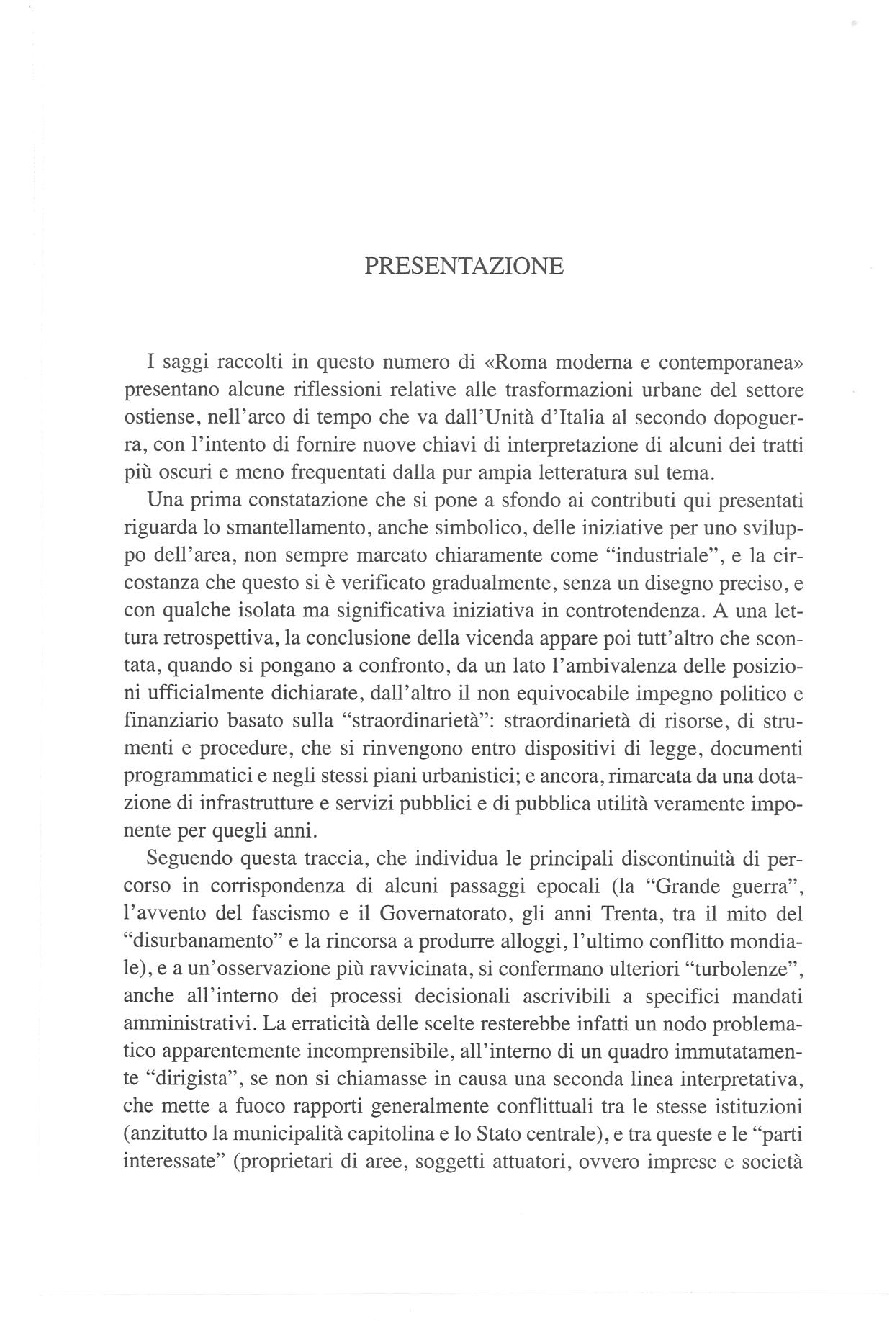 PRESENTAZIONE

I saggi raccolti in questo numero di «Roma moderna e contemporanea» presentano alcune riflessioni relative alle trasformazioni urbane del settore ostiense, nell'arco di tempo che va dall'Unità d'Italia al secondo dopoguerra, con l'intento di fornire nuove chiavi di interpretazione di alcuni dei tratti più oscuri e meno frequentati dalla pur ampia letteratura sul tema.

Una prima constatazione che si pone a sfondo ai contributi qui presentati riguarda lo smantellamento, anche simbolico, delle iniziative per uno sviluppo dell'area, non sempre marcato chiaramente come "industriale", e la circostanza che questo si è verificato gradualmente, senza un disegno preciso, e con qualche isolata ma significativa iniziativa in controtendenza. A una lettura retrospettiva, la conclusione della vicenda appare poi tutt'altro che scontata, quando si pongano a confronto, da un lato l'ambivalenza delle posizioni ufficialmente dichiarate, dall'altro il non equivocabile impegno politico e finanziario basato sulla "straordinarietà": straordinarietà di risorse, di strumenti e procedure, che si rinvengono entro dispositivi di legge, documenti programmatici e negli stessi piani urbanistici; e ancora, rimarcata da una dotazione di infrastrutture e servizi pubblici e di pubblica utilità veramente imponente per quegli anni.

Seguendo questa traccia, che individua le principali discontinuità di percorso in corrispondenza di alcuni passaggi epocali (la "Grande guerra", l'avvento del fascismo e il Governatorato, gli anni Trenta, tra il mito del "disurbanamento" e la rincorsa a produrre alloggi, l'ultimo conflitto mondiale), e a un'osservazione più ravvicinata, si confermano ulteriori "turbolenze", anche all'interno dei processi decisionali ascrivibili a specifici mandati amministrativi. La erraticità delle scelte resterebbe infatti un nodo problematico apparentemente incomprensibile, all'interno di un quadro immutatamente "dirigista", se non si chiamasse in causa una seconda linea interpretativa, che mette a fuoco rapporti generalmente conflittuali tra le stesse istituzioni (anzitutto la municipalità capitolina e lo Stato centrale), e tra queste e le "parti interessate" (proprietari di aree, soggetti attuatori, ovvero imprese e società